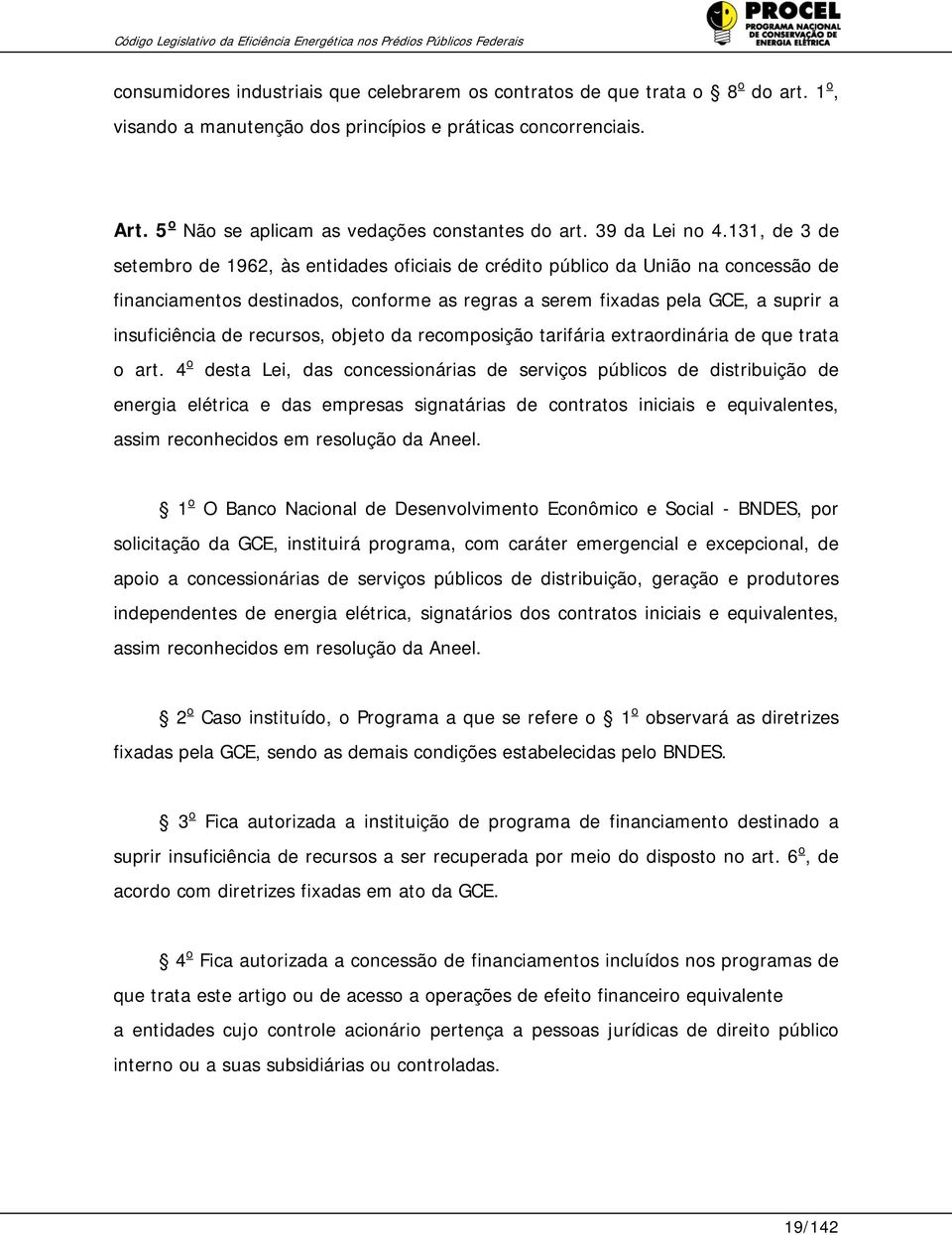 Código Legislativo da Eficiência Energética nos Prédios Públicos Federais

PROCEL PROGRAMA NACIONAL DE CONSERVAÇÃO DE ENERGIA ELÉTRICA

consumidores industriais que celebrarem os contratos de que trata o 8º do art. 1º, visando a manutenção dos princípios e práticas concorrenciais.

Art. 5º Não se aplicam as vedações constantes do art. 39 da Lei no 4.131, de 3 de setembro de 1962, às entidades oficiais de crédito público da União na concessão de financiamentos destinados, conforme as regras a serem fixadas pela GCE, a suprir a insuficiência de recursos, objeto da recomposição tarifária extraordinária de que trata o art. 4º desta Lei, das concessionárias de serviços públicos de distribuição de energia elétrica e das empresas signatárias de contratos iniciais e equivalentes, assim reconhecidos em resolução da Aneel.

1º O Banco Nacional de Desenvolvimento Econômico e Social - BNDES, por solicitação da GCE, instituirá programa, com caráter emergencial e excepcional, de apoio a concessionárias de serviços públicos de distribuição, geração e produtores independentes de energia elétrica, signatários dos contratos iniciais e equivalentes, assim reconhecidos em resolução da Aneel.

2º Caso instituído, o Programa a que se refere o 1º observará as diretrizes fixadas pela GCE, sendo as demais condições estabelecidas pelo BNDES.

3º Fica autorizada a instituição de programa de financiamento destinado a suprir insuficiência de recursos a ser recuperada por meio do disposto no art. 6º, de acordo com diretrizes fixadas em ato da GCE.

4º Fica autorizada a concessão de financiamentos incluídos nos programas de que trata este artigo ou de acesso a operações de efeito financeiro equivalente a entidades cujo controle acionário pertença a pessoas jurídicas de direito público interno ou a suas subsidiárias ou controladas.

19/142